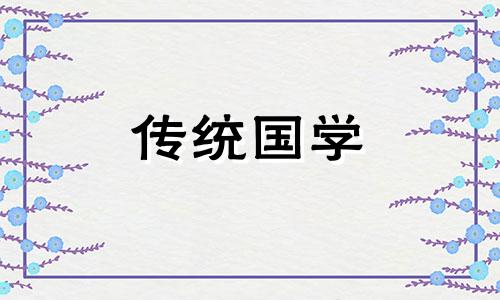 传统国学